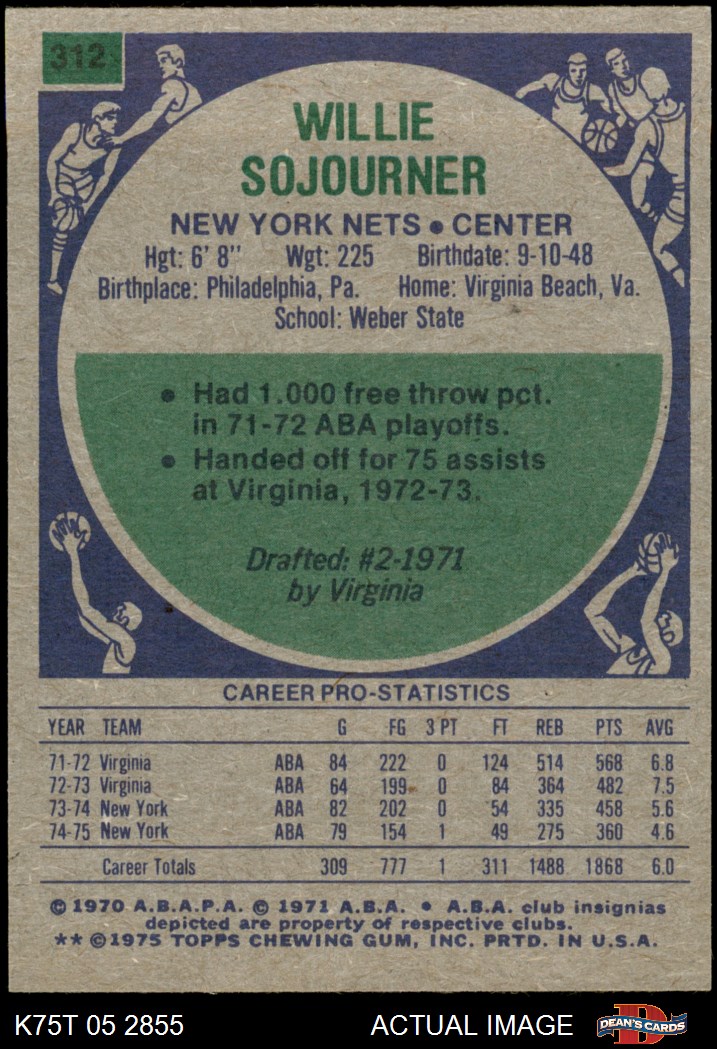 312

WILLIE SOJOURNER

NEW YORK NETS • CENTER

Hgt: 6' 8" Wgt: 225 Birthdate: 9-10-48

Birthplace: Philadelphia, Pa. Home: Virginia Beach, Va.

School: Weber State

• Had 1.000 free throw pct. in 71-72 ABA playoffs.
• Handed off for 75 assists at Virginia, 1972-73.

Drafted: #2-1971 by Virginia

CAREER PRO-STATISTICS

| YEAR | TEAM | | G | FG | 3 PT | FT | REB | PTS | AVG |
|---|---|---|---|---|---|---|---|---|---|
| 71-72 | Virginia | ABA | 84 | 222 | 0 | 124 | 514 | 568 | 6.8 |
| 72-73 | Virginia | ABA | 64 | 199 | 0 | 84 | 364 | 482 | 7.5 |
| 73-74 | New York | ABA | 82 | 202 | 0 | 54 | 335 | 458 | 5.6 |
| 74-75 | New York | ABA | 79 | 154 | 1 | 49 | 275 | 360 | 4.6 |
| | Career Totals | | 309 | 777 | 1 | 311 | 1488 | 1868 | 6.0 |

© 1970 A.B.A.P.A. © 1971 A.B.A. • A.B.A. club insignias depicted are property of respective clubs.
** ©1975 TOPPS CHEWING GUM, INC. PRTD. IN U.S.A.

K75T 05 2855

ACTUAL IMAGE

DEAN'S CARDS